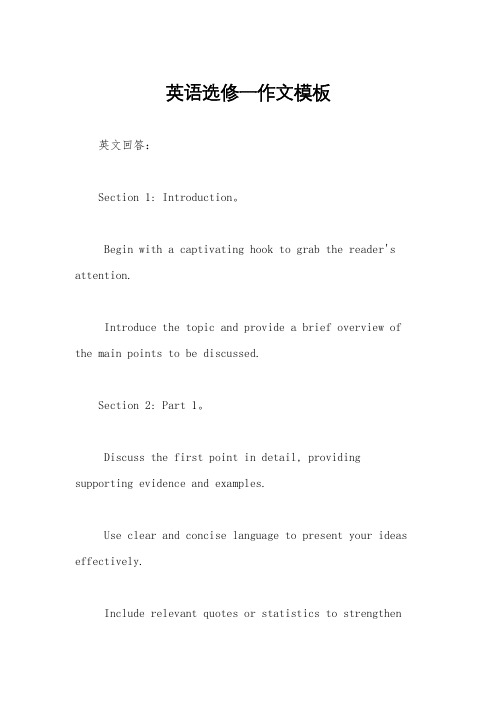 英语选修一作文模板

英文回答：

Section 1: Introduction。

Begin with a captivating hook to grab the reader's attention.

Introduce the topic and provide a brief overview of the main points to be discussed.

Section 2: Part 1。

Discuss the first point in detail, providing supporting evidence and examples.

Use clear and concise language to present your ideas effectively.

Include relevant quotes or statistics to strengthen